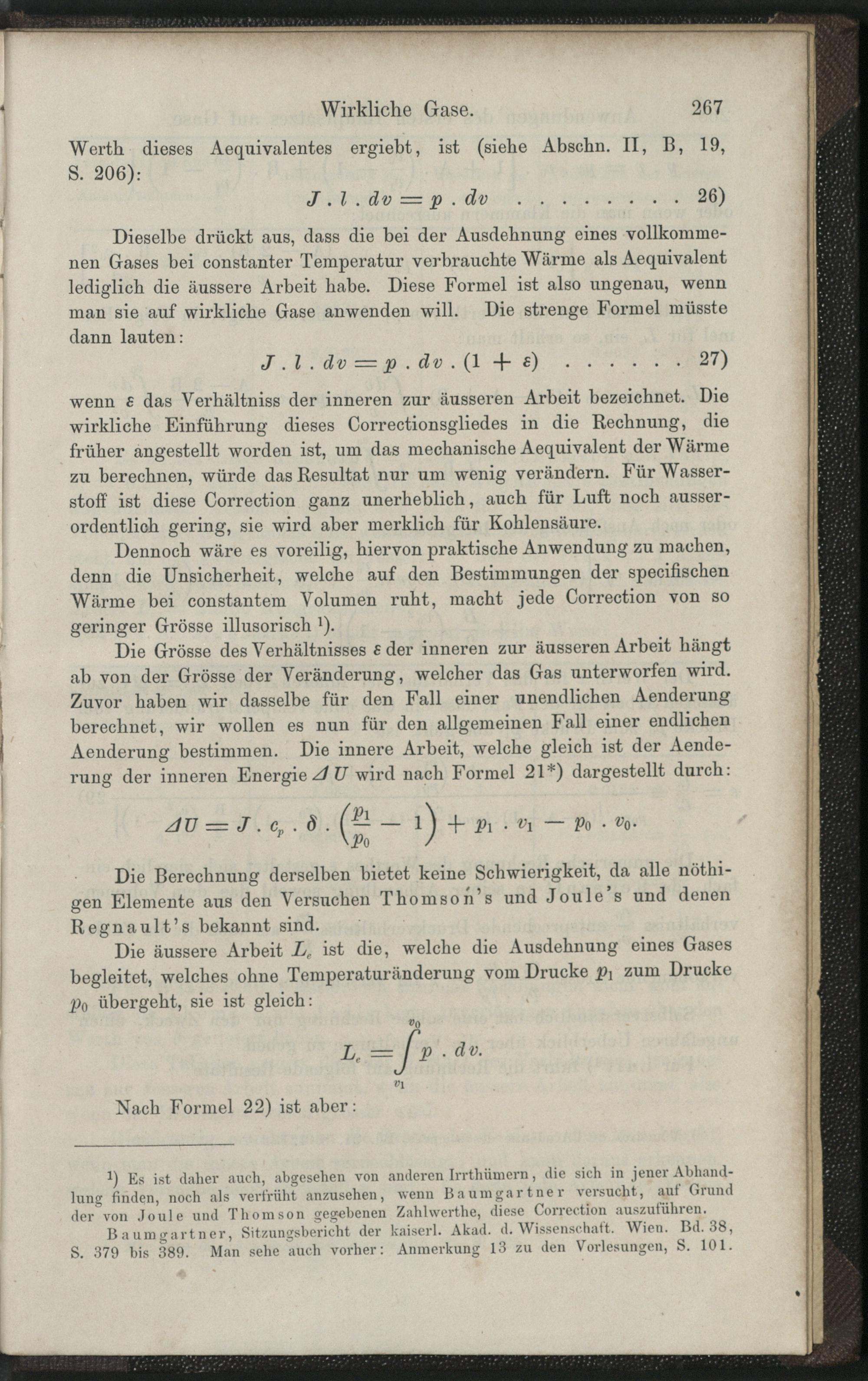 Wirkliche Gase. 267

Werth dieses Aequivalentes ergiebt, ist (siehe Abschn. II, B, 19, S. 206):

$J . l . dv = p . dv$ . . . . . . . . 26)

Dieselbe drückt aus, dass die bei der Ausdehnung eines vollkommenen Gases bei constanter Temperatur verbrauchte Wärme als Aequivalent lediglich die äussere Arbeit habe. Diese Formel ist also ungenau, wenn man sie auf wirkliche Gase anwenden will. Die strenge Formel müsste dann lauten:

$J . l . dv = p . dv . (1 + \varepsilon)$ . . . . . . 27)

wenn $\varepsilon$ das Verhältniss der inneren zur äusseren Arbeit bezeichnet. Die wirkliche Einführung dieses Correctionsgliedes in die Rechnung, die früher angestellt worden ist, um das mechanische Aequivalent der Wärme zu berechnen, würde das Resultat nur um wenig verändern. Für Wasserstoff ist diese Correction ganz unerheblich, auch für Luft noch ausserordentlich gering, sie wird aber merklich für Kohlensäure.

Dennoch wäre es voreilig, hiervon praktische Anwendung zu machen, denn die Unsicherheit, welche auf den Bestimmungen der specifischen Wärme bei constantem Volumen ruht, macht jede Correction von so geringer Grösse illusorisch ¹).

Die Grösse des Verhältnisses $\varepsilon$ der inneren zur äusseren Arbeit hängt ab von der Grösse der Veränderung, welcher das Gas unterworfen wird. Zuvor haben wir dasselbe für den Fall einer unendlichen Aenderung berechnet, wir wollen es nun für den allgemeinen Fall einer endlichen Aenderung bestimmen. Die innere Arbeit, welche gleich ist der Aenderung der inneren Energie $\Delta U$ wird nach Formel 21*) dargestellt durch:

$\Delta U = J . c_p . \delta . \left(\frac{p_1}{p_0} - 1\right) + p_1 . v_1 - p_0 . v_0.$

Die Berechnung derselben bietet keine Schwierigkeit, da alle nöthigen Elemente aus den Versuchen Thomson's und Joule's und denen Regnault's bekannt sind.

Die äussere Arbeit $L_e$ ist die, welche die Ausdehnung eines Gases begleitet, welches ohne Temperaturänderung vom Drucke $p_1$ zum Drucke $p_0$ übergeht, sie ist gleich:

$L_e = \int_{v_1}^{v_0} p . dv.$

Nach Formel 22) ist aber:

¹) Es ist daher auch, abgesehen von anderen Irrthümern, die sich in jener Abhandlung finden, noch als verfrüht anzusehen, wenn Baumgartner versucht, auf Grund der von Joule und Thomson gegebenen Zahlwerthe, diese Correction auszuführen.

Baumgartner, Sitzungsbericht der kaiserl. Akad. d. Wissenschaft. Wien. Bd. 38, S. 379 bis 389. Man sehe auch vorher: Anmerkung 13 zu den Vorlesungen, S. 101.